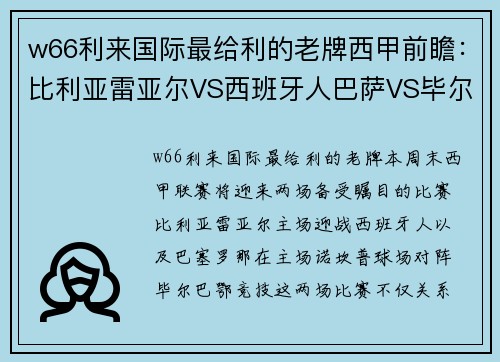 w66利来国际最给利的老牌西甲前瞻：比利亚雷亚尔VS西班牙人巴萨VS毕尔

w66利来国际最给利的老牌本周末西甲联赛将迎来两场备受瞩目的比赛比利亚雷亚尔主场迎战西班牙人以及巴塞罗那在主场诺坎普球场对阵毕尔巴鄂竞技这两场比赛不仅关系